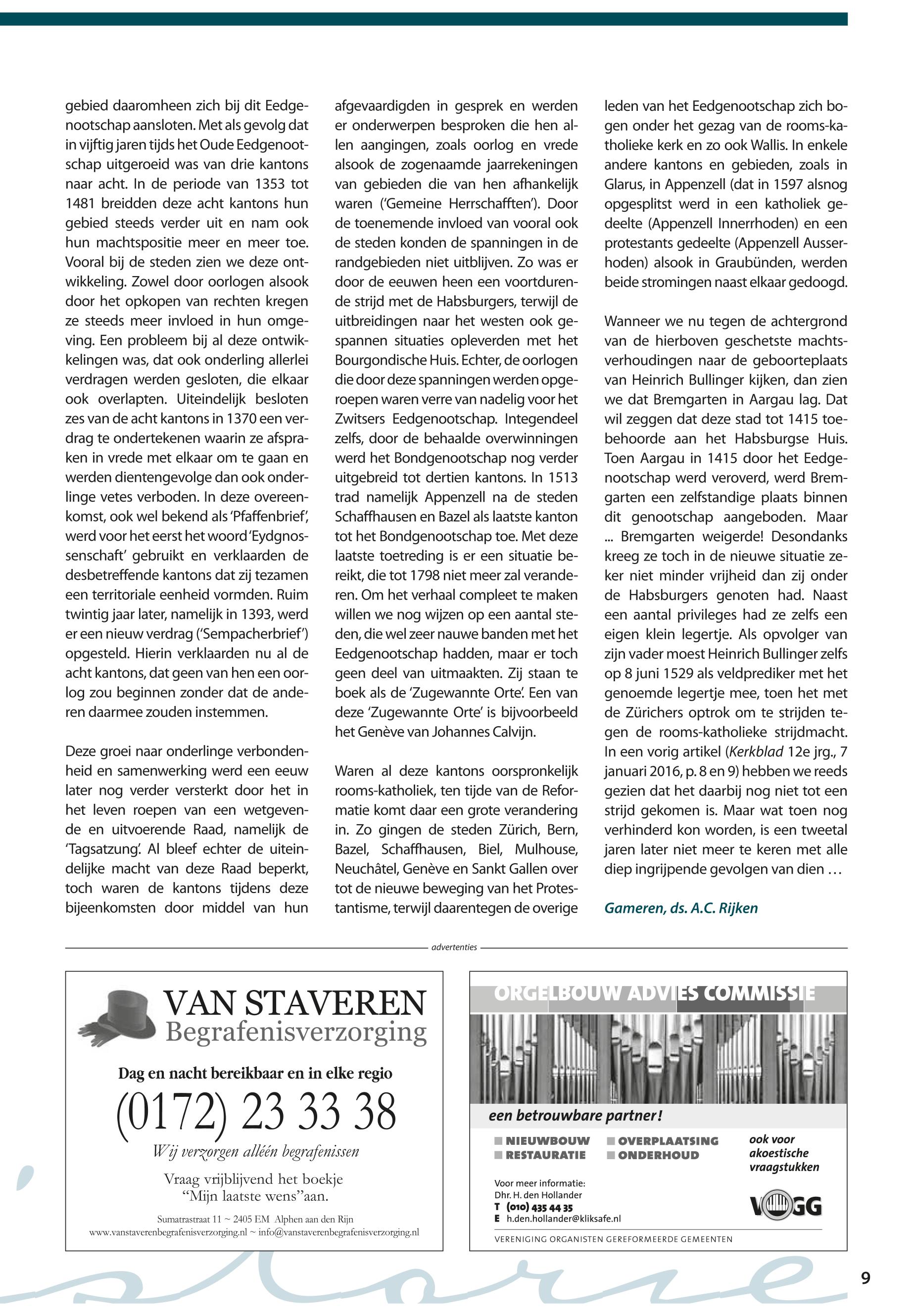 gebied daaromheen zich bij dit Eedgenootschap aansloten. Met als gevolg dat in vijftig jaren tijds het Oude Eedgenootschap uitgeroeid was van drie kantons naar acht. In de periode van 1353 tot 1481 breidden deze acht kantons hun gebied steeds verder uit en nam ook hun machtspositie meer en meer toe. Vooral bij de steden zien we deze ontwikkeling. Zowel door oorlogen alsook door het opkopen van rechten kregen ze steeds meer invloed in hun omgeving. Een probleem bij al deze ontwikkelingen was, dat ook onderling allerlei verdragen werden gesloten, die elkaar ook overlapten. Uiteindelijk besloten zes van de acht kantons in 1370 een verdrag te ondertekenen waarin ze afspraken in vrede met elkaar om te gaan en werden dientengevolge dan ook onderlinge vetes verboden. In deze overeenkomst, ook wel bekend als 'Pfaffenbrief', werd voor het eerst het woord 'Eydgnossenschaft' gebruikt en verklaarden de desbetreffende kantons dat zij tezamen een territoriale eenheid vormden. Ruim twintig jaar later, namelijk in 1393, werd er een nieuw verdrag ('Sempacherbrief') opgesteld. Hierin verklaarden nu al de acht kantons, dat geen van hen een oorlog zou beginnen zonder dat de anderen daarmee zouden instemmen.

Deze groei naar onderlinge verbondenheid en samenwerking werd een eeuw later nog verder versterkt door het in het leven roepen van een wetgevende en uitvoerende Raad, namelijk de 'Tagsatzung'. Al bleef echter de uiteindelijke macht van deze Raad beperkt, toch waren de kantons tijdens deze bijeenkomsten door middel van hun afgevaardigden in gesprek en werden er onderwerpen besproken die hen allen aangingen, zoals oorlog en vrede alsook de zogenaamde jaarrekeningen van gebieden die van hen afhankelijk waren ('Gemeine Herrschafften'). Door de toenemende invloed van vooral ook de steden konden de spanningen in de randgebieden niet uitblijven. Zo was er door de eeuwen heen een voortdurende strijd met de Habsburgers, terwijl de uitbreidingen naar het westen ook gespannen situaties opleverden met het Bourgondische Huis. Echter, de oorlogen die door deze spanningen werden opgeroepen waren verre van nadelig voor het Zwitsers Eedgenootschap. Integendeel zelfs, door de behaalde overwinningen werd het Bondgenootschap nog verder uitgebreid tot dertien kantons. In 1513 trad namelijk Appenzell na de steden Schaffhausen en Bazel als laatste kanton tot het Bondgenootschap toe. Met deze laatste toetreding is er een situatie bereikt, die tot 1798 niet meer zal veranderen. Om het verhaal compleet te maken willen we nog wijzen op een aantal steden, die wel zeer nauwe banden met het Eedgenootschap hadden, maar er toch geen deel van uitmaakten. Zij staan te boek als de 'Zugewannte Orte'. Een van deze 'Zugewannte Orte' is bijvoorbeeld het Genève van Johannes Calvijn.

Waren al deze kantons oorspronkelijk rooms-katholiek, ten tijde van de Reformatie komt daar een grote verandering in. Zo gingen de steden Zürich, Bern, Bazel, Schaffhausen, Biel, Mulhouse, Neuchâtel, Genève en Sankt Gallen over tot de nieuwe beweging van het Protestantisme, terwijl daarentegen de overige leden van het Eedgenootschap zich bogen onder het gezag van de rooms-katholieke kerk en zo ook Wallis. In enkele andere kantons en gebieden, zoals in Glarus, in Appenzell (dat in 1597 alsnog opgesplitst werd in een katholiek gedeelte (Appenzell Innerrhoden) en een protestants gedeelte (Appenzell Ausserhoden) alsook in Graubünden, werden beide stromingen naast elkaar gedoogd.

Wanneer we nu tegen de achtergrond van de hierboven geschetste machtsverhoudingen naar de geboorteplaats van Heinrich Bullinger kijken, dan zien we dat Bremgarten in Aargau lag. Dat wil zeggen dat deze stad tot 1415 toebehoorde aan het Habsburgse Huis. Toen Aargau in 1415 door het Eedgenootschap werd veroverd, werd Bremgarten een zelfstandige plaats binnen dit genootschap aangeboden. Maar ... Bremgarten weigerde! Desondanks kreeg ze toch in de nieuwe situatie zeker niet minder vrijheid dan zij onder de Habsburgers genoten had. Naast een aantal privileges had ze zelfs een eigen klein legertje. Als opvolger van zijn vader moest Heinrich Bullinger zelfs op 8 juni 1529 als veldprediker met het genoemde legertje mee, toen het met de Zürichers optrok om te strijden tegen de rooms-katholieke strijdmacht. In een vorig artikel (Kerkblad 12e jrg., 7 januari 2016, p. 8 en 9) hebben we reeds gezien dat het daarbij nog niet tot een strijd gekomen is. Maar wat toen nog verhinderd kon worden, is een tweetal jaren later niet meer te keren met alle diep ingrijpende gevolgen van dien …

Gameren, ds. A.C. Rijken

advertenties

VAN STAVEREN
Begrafenisverzorging

Dag en nacht bereikbaar en in elke regio
(0172) 23 33 38
Wij verzorgen alléén begrafenissen
Vraag vrijblijvend het boekje "Mijn laatste wens"aan.
Sumatrastraat 11 ~ 2405 EM Alphen aan den Rijn
www.vanstaverenbegrafenisverzorging.nl ~ info@vanstaverenbegrafenisverzorging.nl

ORGELBOUW ADVIES COMMISSIE
een betrouwbare partner!
NIEUWBOUW
RESTAURATIE
OVERPLAATSING
ONDERHOUD
ook voor akoestische vraagstukken
Voor meer informatie:
Dhr. H. den Hollander
T (010) 435 44 35
E h.den.hollander@kliksafe.nl
VOGG
VERENIGING ORGANISTEN GEREFORMEERDE GEMEENTEN

9